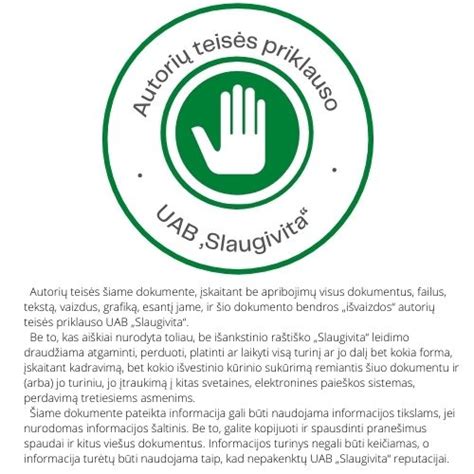 Autorių teisės priklauso

UAB „Slaugivita“

Autorių teisės šiame dokumente, įskaitant be apribojimų visus dokumentus, failus, tekstą, vaizdus, grafiką, esantį jame, ir šio dokumento bendros „išvaizdos“ autorių teisės priklauso UAB „Slaugivita“.

Be to, kas aiškiai nurodyta toliau, be išankstinio raštiško „Slaugivita“ leidimo draudžiama atgaminti, perduoti, platinti ar laikyti visą turinį ar jo dalį bet kokia forma, įskaitant kadravimą, bet kokio išvestinio kūrinio sukūrimą remiantis šiuo dokumentu ir (arba) jo turiniu, jo įtraukimą į kitas svetaines, elektronines paieškos sistemas, perdavimą tretiesiems asmenims.

Šiame dokumente pateikta informacija gali būti naudojama informacijos tikslams, jei nurodomas informacijos šaltinis. Be to, galite kopijuoti ir spausdinti pranešimus spaudai ir kitus viešus dokumentus. Informacijos turinys negali būti keičiamas, o informacija turėtų būti naudojama taip, kad nepakenktų UAB „Slaugivita“ reputacijai.